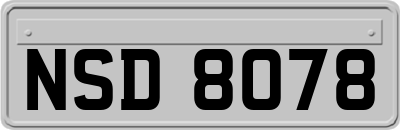 NSD 8078